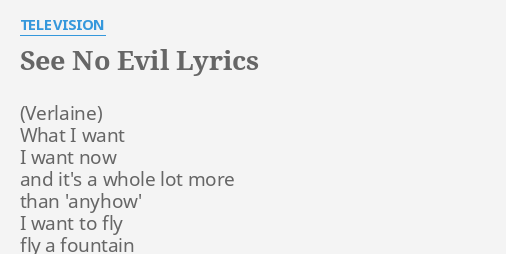 TELEVISION

See No Evil Lyrics

(Verlaine)
What I want
I want now
and it's a whole lot more
than 'anyhow'
I want to fly
fly a fountain